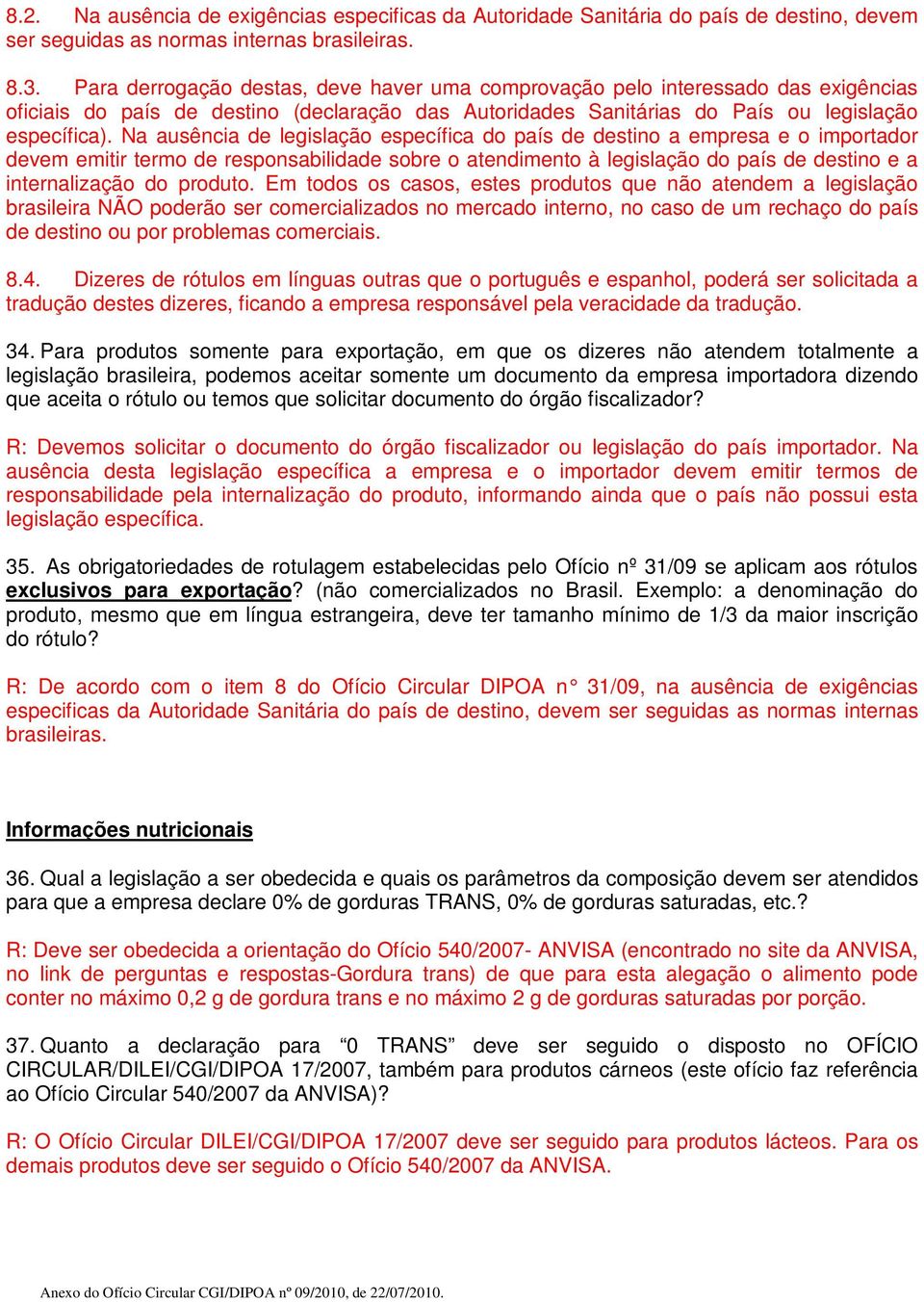 8.2. Na ausência de exigências especificas da Autoridade Sanitária do país de destino, devem ser seguidas as normas internas brasileiras.

8.3. Para derrogação destas, deve haver uma comprovação pelo interessado das exigências oficiais do país de destino (declaração das Autoridades Sanitárias do País ou legislação específica). Na ausência de legislação específica do país de destino a empresa e o importador devem emitir termo de responsabilidade sobre o atendimento à legislação do país de destino e a internalização do produto. Em todos os casos, estes produtos que não atendem a legislação brasileira NÃO poderão ser comercializados no mercado interno, no caso de um rechaço do país de destino ou por problemas comerciais.

8.4. Dizeres de rótulos em línguas outras que o português e espanhol, poderá ser solicitada a tradução destes dizeres, ficando a empresa responsável pela veracidade da tradução.

34. Para produtos somente para exportação, em que os dizeres não atendem totalmente a legislação brasileira, podemos aceitar somente um documento da empresa importadora dizendo que aceita o rótulo ou temos que solicitar documento do órgão fiscalizador?

R: Devemos solicitar o documento do órgão fiscalizador ou legislação do país importador. Na ausência desta legislação específica a empresa e o importador devem emitir termos de responsabilidade pela internalização do produto, informando ainda que o país não possui esta legislação específica.

35. As obrigatoriedades de rotulagem estabelecidas pelo Ofício nº 31/09 se aplicam aos rótulos exclusivos para exportação? (não comercializados no Brasil. Exemplo: a denominação do produto, mesmo que em língua estrangeira, deve ter tamanho mínimo de 1/3 da maior inscrição do rótulo?

R: De acordo com o item 8 do Ofício Circular DIPOA n° 31/09, na ausência de exigências especificas da Autoridade Sanitária do país de destino, devem ser seguidas as normas internas brasileiras.

Informações nutricionais

36. Qual a legislação a ser obedecida e quais os parâmetros da composição devem ser atendidos para que a empresa declare 0% de gorduras TRANS, 0% de gorduras saturadas, etc.?

R: Deve ser obedecida a orientação do Ofício 540/2007- ANVISA (encontrado no site da ANVISA, no link de perguntas e respostas-Gordura trans) de que para esta alegação o alimento pode conter no máximo 0,2 g de gordura trans e no máximo 2 g de gorduras saturadas por porção.

37. Quanto a declaração para “0 TRANS” deve ser seguido o disposto no OFÍCIO CIRCULAR/DILEI/CGI/DIPOA 17/2007, também para produtos cárneos (este ofício faz referência ao Ofício Circular 540/2007 da ANVISA)?

R: O Ofício Circular DILEI/CGI/DIPOA 17/2007 deve ser seguido para produtos lácteos. Para os demais produtos deve ser seguido o Ofício 540/2007 da ANVISA.

Anexo do Ofício Circular CGI/DIPOA nº 09/2010, de 22/07/2010.